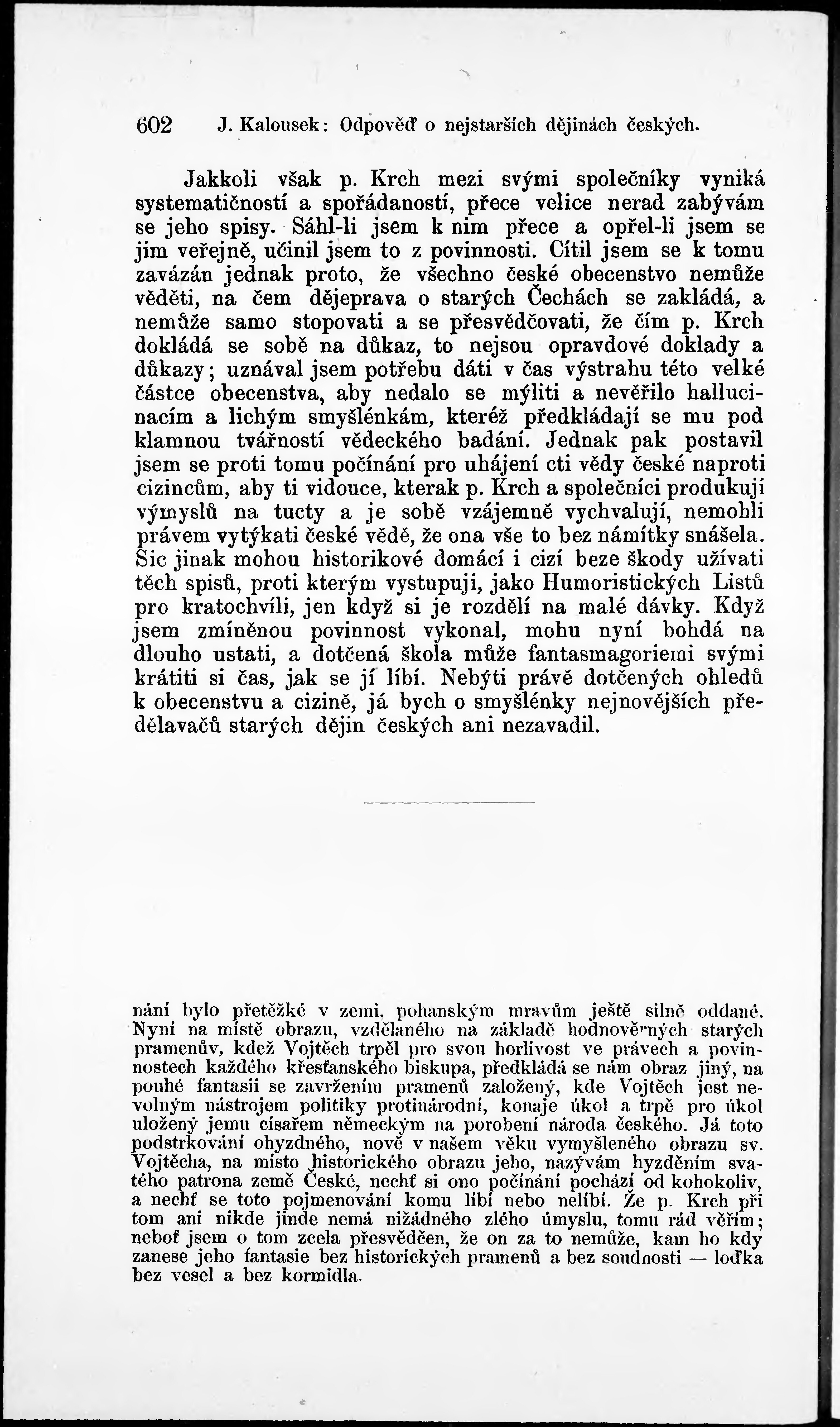 602 J. Kalousek: Odpověď o nejstarších dějinách českých.

Jakkoli však p. Krch mezi svými společníky vyniká systematičností a spořádaností, přece velice nerad zabývám se jeho spisy. Sáhl-li jsem k nim přece a opřel-li jsem se jim veřejně, učinil jsem to z povinnosti. Cítil jsem se k tomu zavázán jednak proto, že všechno české obecenstvo nemůže věděti, na čem dějeprava o starých Čechách se zakládá, a nemůže samo stopovati a se přesvědčovati, že čím p. Krch dokládá se sobě na důkaz, to nejsou opravdové doklady a důkazy; uznával jsem potřebu dáti v čas výstrahu této velké částce obecenstva, aby nedalo se mýliti a nevěřilo hallucinacím a lichým smyšlénkám, kteréž předkládají se mu pod klamnou tvářností vědeckého badání. Jednak pak postavil jsem se proti tomu počínání pro uhájení cti vědy české naproti cizincům, aby ti vidouce, kterak p. Krch a společníci produkují výmyslů na tucty a je sobě vzájemně vychvalují, nemohli právem vytýkati české vědě, že ona vše to bez námitky snášela. Sic jinak mohou historikové domácí i cizí beze škody užívati těch spisů, proti kterým vystupuji, jako Humoristických Listů pro kratochvíli, jen když si je rozdělí na malé dávky. Když jsem zmíněnou povinnost vykonal, mohu nyní bohdá na dlouho ustati, a dotčená škola může fantasmagoriemi svými krátiti si čas, jak se jí líbí. Nebýti právě dotčených ohledů k obecenstvu a cizině, já bych o smyšlénky nejnovějších předělavačů starých dějin českých ani nezavadil.

nání bylo přetěžké v zemi. pohanským mravům ještě silně oddané. Nyní na místě obrazu, vzdělaného na základě hodnověrných starých pramenův, kdež Vojtěch trpěl pro svou horlivost ve právech a povinnostech každého křesťanského biskupa, předkládá se nám obraz jiný, na pouhé fantasii se zavržením pramenů založený, kde Vojtěch jest nevolným nástrojem politiky protinárodní, konaje úkol a trpě pro úkol uložený jemu císařem německým na porobení národa českého. Já toto podstrkování ohyzdného, nově v našem věku vymyšleného obrazu sv. Vojtěcha, na místo historického obrazu jeho, nazývám hyzděním svatého patrona země České, nechť si ono počínání pochází od kohokoliv, a nechť se toto pojmenování komu líbí nebo nelíbí. Že p. Krch při tom ani nikde jinde nemá nižádného zlého úmyslu, tomu rád věřím; neboť jsem o tom zcela přesvědčen, že on za to nemůže, kam ho kdy zanese jeho fantasie bez historických pramenů a bez soudnosti — loďka bez vesel a bez kormidla.